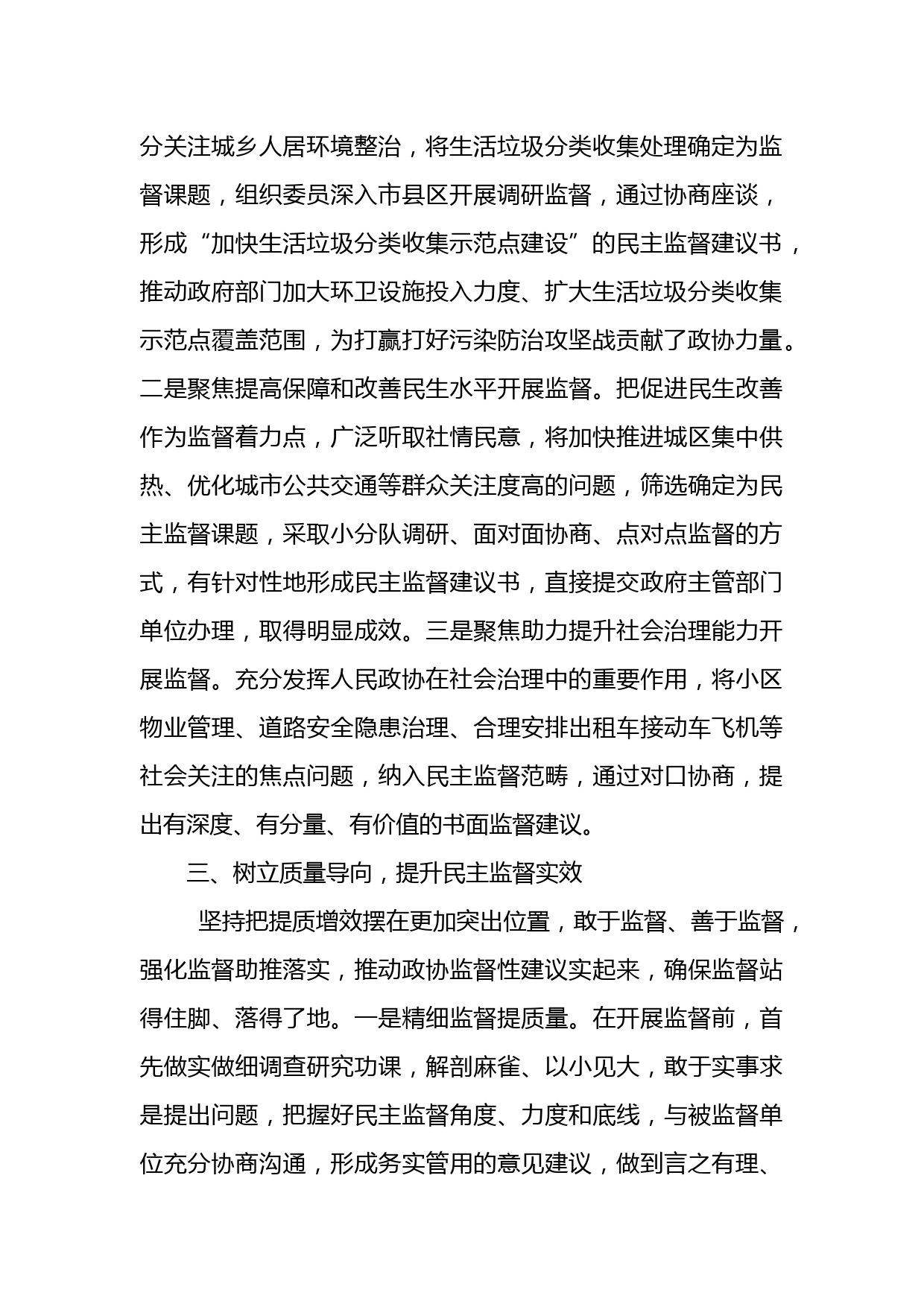 分关注城乡人居环境整治，将生活垃圾分类收集处理确定为监督课题，组织委员深入市县区开展调研监督，通过协商座谈，形成“加快生活垃圾分类收集示范点建设”的民主监督建议书，推动政府部门加大环卫设施投入力度、扩大生活垃圾分类收集示范点覆盖范围，为打赢打好污染防治攻坚战贡献了政协力量。二是聚焦提高保障和改善民生水平开展监督。把促进民生改善作为监督着力点，广泛听取社情民意，将加快推进城区集中供热、优化城市公共交通等群众关注度高的问题，筛选确定为民主监督课题，采取小分队调研、面对面协商、点对点监督的方式，有针对性地形成民主监督建议书，直接提交政府主管部门单位办理，取得明显成效。三是聚焦助力提升社会治理能力开展监督。充分发挥人民政协在社会治理中的重要作用，将小区物业管理、道路安全隐患治理、合理安排出租车接动车飞机等社会关注的焦点问题，纳入民主监督范畴，通过对口协商，提出有深度、有分量、有价值的书面监督建议。

三、树立质量导向，提升民主监督实效

坚持把提质增效摆在更加突出位置，敢于监督、善于监督，强化监督助推落实，推动政协监督性建议实起来，确保监督站得住脚、落得了地。一是精细监督提质量。在开展监督前，首先做实做细调查研究功课，解剖麻雀、以小见大，敢于实事求是提出问题，把握好民主监督角度、力度和底线，与被监督单位充分协商沟通，形成务实管用的意见建议，做到言之有理、